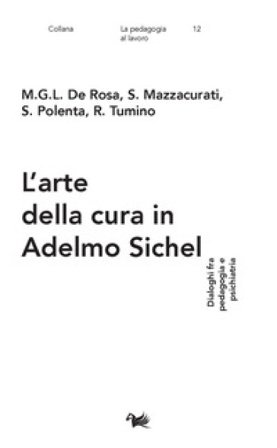 Collana

La pedagogia al lavoro

12

M.G.L. De Rosa, S. Mazzacurati, S. Polenta, R. Tumino

L'arte della cura in Adelmo Sichel

Dialoghi fra pedagogia e psichiatria